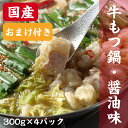 国産

おまけ付き

牛もつ鍋・醤油味

300g×4パック